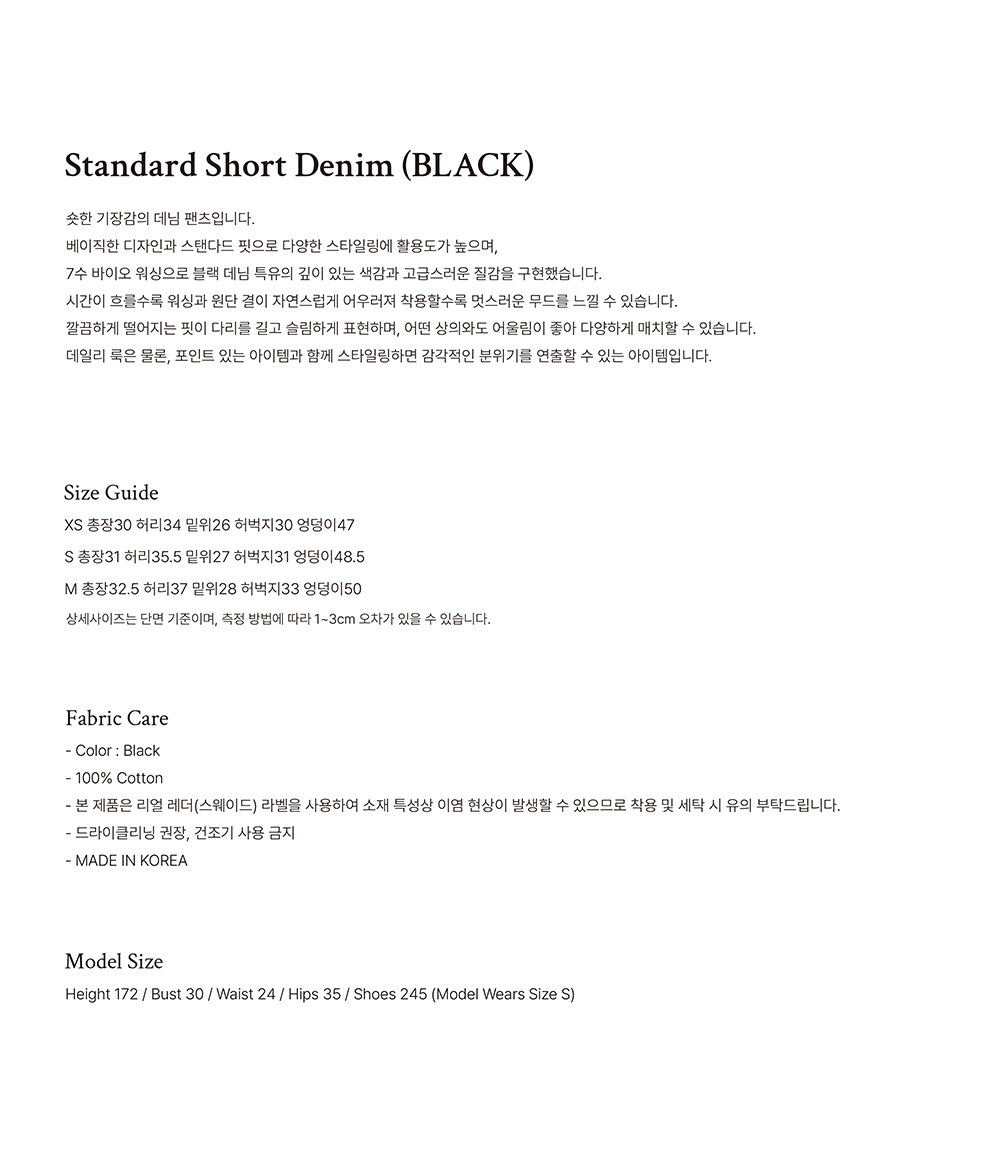 Standard Short Denim (BLACK)

숏한 기장감의 데님 팬츠입니다.
베이직한 디자인과 스탠다드 핏으로 다양한 스타일링에 활용도가 높으며,
7수 바이오 워싱으로 블랙 데님 특유의 깊이 있는 색감과 고급스러운 질감을 구현했습니다.
시간이 흐를수록 워싱과 원단 결이 자연스럽게 어우러져 착용할수록 멋스러운 무드를 느낄 수 있습니다.
깔끔하게 떨어지는 핏이 다리를 길고 슬림하게 표현하며, 어떤 상의와도 어울림이 좋아 다양하게 매치할 수 있습니다.
데일리 룩은 물론, 포인트 있는 아이템과 함께 스타일링하면 감각적인 분위기를 연출할 수 있는 아이템입니다.

Size Guide
XS 총장30 허리34 밑위26 허벅지30 엉덩이47
S 총장31 허리35.5 밑위27 허벅지31 엉덩이48.5
M 총장32.5 허리37 밑위28 허벅지33 엉덩이50
상세사이즈는 단면 기준이며, 측정 방법에 따라 1~3cm 오차가 있을 수 있습니다.

Fabric Care
- Color : Black
- 100% Cotton
- 본 제품은 리얼 레더(스웨이드) 라벨을 사용하여 소재 특성상 이염 현상이 발생할 수 있으므로 착용 및 세탁 시 유의 부탁드립니다.
- 드라이클리닝 권장, 건조기 사용 금지
- MADE IN KOREA

Model Size
Height 172 / Bust 30 / Waist 24 / Hips 35 / Shoes 245 (Model Wears Size S)